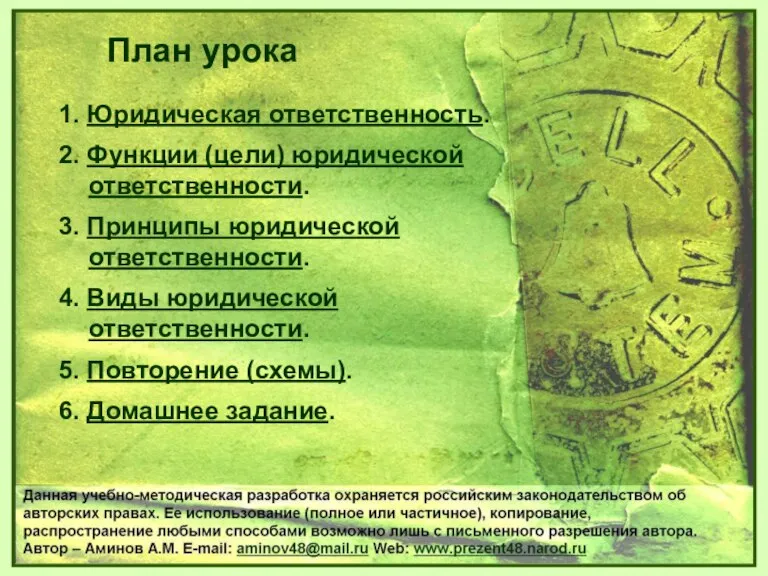 План урока

1. Юридическая ответственность.

2. Функции (цели) юридической ответственности.

3. Принципы юридической ответственности.

4. Виды юридической ответственности.

5. Повторение (схемы).

6. Домашнее задание.

Данная учебно-методическая разработка охраняется российским законодательством об авторских правах. Ее использование (полное или частичное), копирование, распространение любыми способами возможно лишь с письменного разрешения автора. Автор – Аминов А.М. E-mail: aminov48@mail.ru Web: www.prezent48.narod.ru